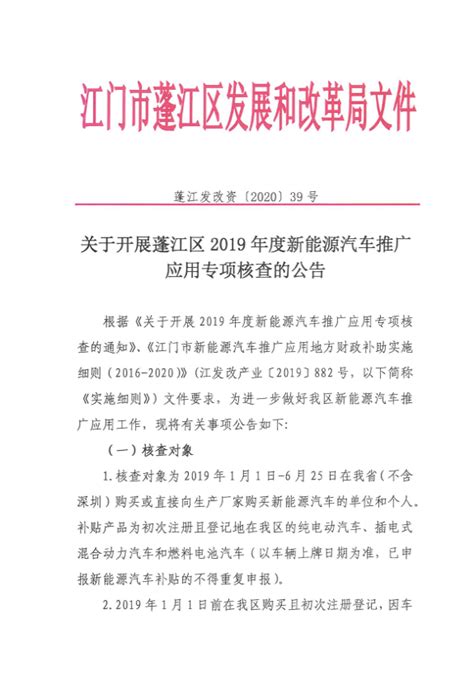 江门市蓬江区发展和改革局文件

蓬江发改资〔2020〕39号

关于开展蓬江区2019年度新能源汽车推广应用专项核查的公告

根据《关于开展2019年度新能源汽车推广应用专项核查的通知》、《江门市新能源汽车推广应用地方财政补助实施细则（2016-2020）》（江发改产业〔2019〕882号，以下简称《实施细则》）文件要求，为进一步做好我区新能源汽车推广应用工作，现将有关事项公告如下：

（一）核查对象

1.核查对象为2019年1月1日-6月25日在我省（不含深圳）购买或直接向生产厂家购买新能源汽车的单位和个人。补贴产品为初次注册且登记地在我区的纯电动汽车、插电式混合动力汽车和燃料电池汽车（以车辆上牌日期为准，已申报新能源汽车补贴的不得重复申报）。

2.2019年1月1日前在我区购买且初次注册登记，因车